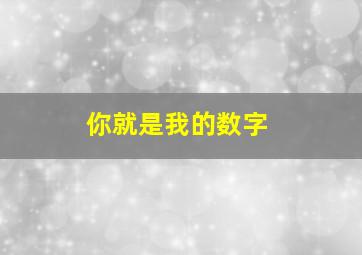 你就是我的数字